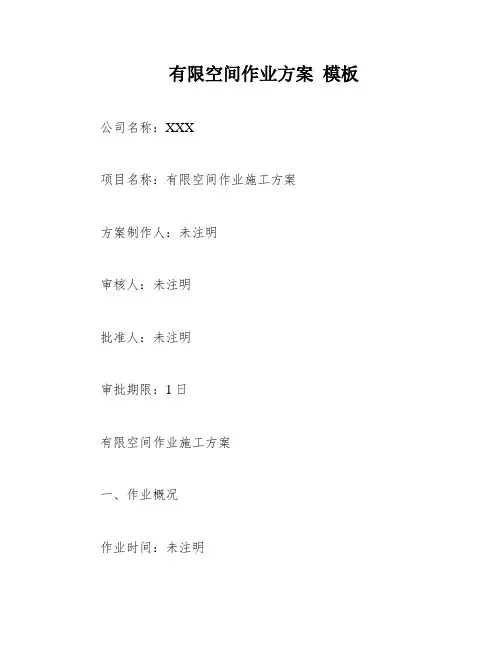 有限空间作业方案 模板

公司名称：XXX

项目名称：有限空间作业施工方案

方案制作人：未注明

审核人：未注明

批准人：未注明

审批期限：1日

有限空间作业施工方案

一、作业概况

作业时间：未注明